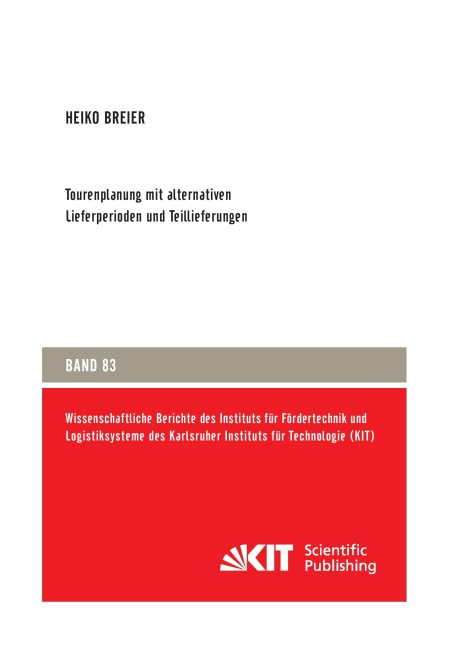 HEIKO BREIER

Tourenplanung mit alternativen Lieferperioden und Teillieferungen

BAND 83

Wissenschaftliche Berichte des Instituts für Fördertechnik und Logistiksysteme des Karlsruher Instituts für Technologie (KIT)

KIT Scientific Publishing